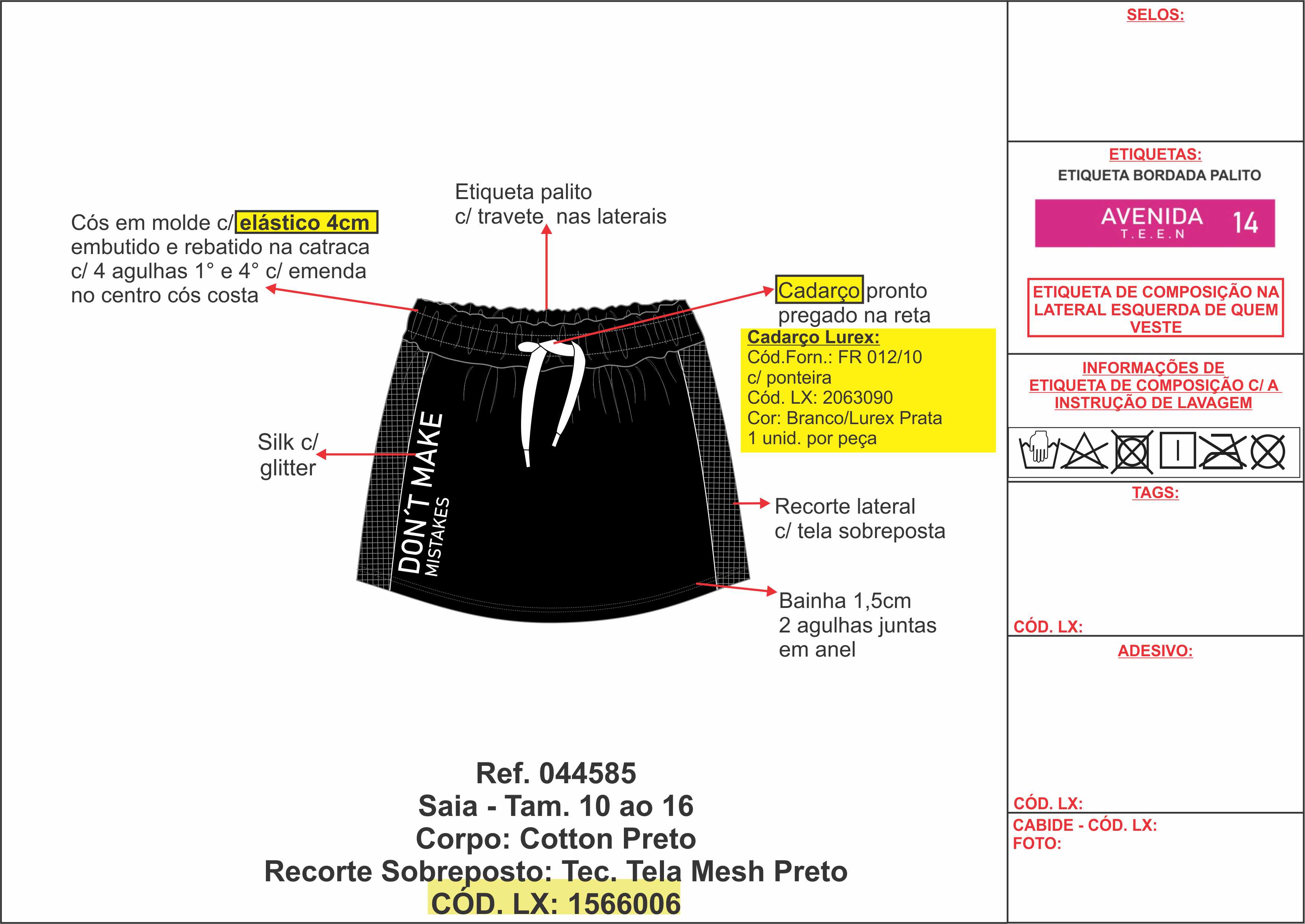 Cós em molde c/ elástico 4cm embutido e rebatido na catraca c/ 4 agulhas 1° e 4° c/ emenda no centro cós costa

Etiqueta palito c/ travete nas laterais

Cadarço pronto pregado na reta

Cadarço Lurex:
Cód.Forn.: FR 012/10
c/ ponteira
Cód. LX: 2063090
Cor: Branco/Lurex Prata
1 unid. por peça

Silk c/ glitter

DON´T MAKE
MISTAKES

Recorte lateral c/ tela sobreposta

Bainha 1,5cm
2 agulhas juntas em anel

Ref. 044585
Saia - Tam. 10 ao 16
Corpo: Cotton Preto
Recorte Sobreposto: Tec. Tela Mesh Preto
CÓD. LX: 1566006

SELOS:

ETIQUETAS:
ETIQUETA BORDADA PALITO

AVENIDA
T.E.E.N
14

ETIQUETA DE COMPOSIÇÃO NA LATERAL ESQUERDA DE QUEM VESTE

INFORMAÇÕES DE ETIQUETA DE COMPOSIÇÃO C/ A INSTRUÇÃO DE LAVAGEM

TAGS:

CÓD. LX:

ADESIVO:

CÓD. LX:

CABIDE - CÓD. LX:
FOTO: